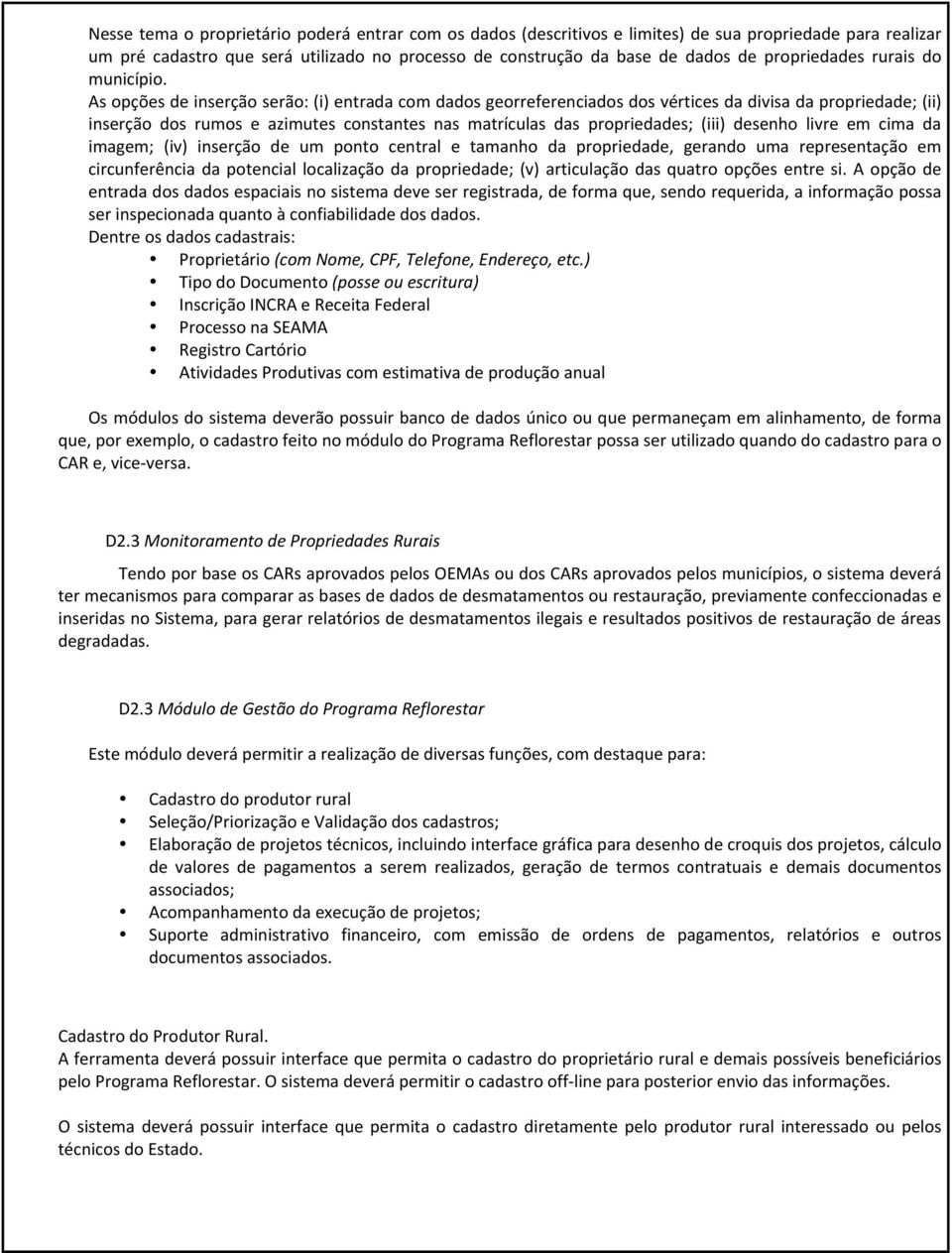 Nesse tema o proprietário poderá entrar com os dados (descritivos e limites) de sua propriedade para realizar um pré cadastro que será utilizado no processo de construção da base de dados de propriedades rurais do município.
As opções de inserção serão: (i) entrada com dados georreferenciados dos vértices da divisa da propriedade; (ii) inserção dos rumos e azimutes constantes nas matrículas das propriedades; (iii) desenho livre em cima da imagem; (iv) inserção de um ponto central e tamanho da propriedade, gerando uma representação em circunferência da potencial localização da propriedade; (v) articulação das quatro opções entre si. A opção de entrada dos dados espaciais no sistema deve ser registrada, de forma que, sendo requerida, a informação possa ser inspecionada quanto à confiabilidade dos dados.
Dentre os dados cadastrais:
• Proprietário (com Nome, CPF, Telefone, Endereço, etc.)
• Tipo do Documento (posse ou escritura)
• Inscrição INCRA e Receita Federal
• Processo na SEAMA
• Registro Cartório
• Atividades Produtivas com estimativa de produção anual

Os módulos do sistema deverão possuir banco de dados único ou que permaneçam em alinhamento, de forma que, por exemplo, o cadastro feito no módulo do Programa Reflorestar possa ser utilizado quando do cadastro para o CAR e, vice-versa.

D2.3 Monitoramento de Propriedades Rurais

Tendo por base os CARs aprovados pelos OEMAs ou dos CARs aprovados pelos municípios, o sistema deverá ter mecanismos para comparar as bases de dados de desmatamentos ou restauração, previamente confeccionadas e inseridas no Sistema, para gerar relatórios de desmatamentos ilegais e resultados positivos de restauração de áreas degradadas.

D2.3 Módulo de Gestão do Programa Reflorestar

Este módulo deverá permitir a realização de diversas funções, com destaque para:

• Cadastro do produtor rural
• Seleção/Priorização e Validação dos cadastros;
• Elaboração de projetos técnicos, incluindo interface gráfica para desenho de croquis dos projetos, cálculo de valores de pagamentos a serem realizados, geração de termos contratuais e demais documentos associados;
• Acompanhamento da execução de projetos;
• Suporte administrativo financeiro, com emissão de ordens de pagamentos, relatórios e outros documentos associados.

Cadastro do Produtor Rural.
A ferramenta deverá possuir interface que permita o cadastro do proprietário rural e demais possíveis beneficiários pelo Programa Reflorestar. O sistema deverá permitir o cadastro off-line para posterior envio das informações.

O sistema deverá possuir interface que permita o cadastro diretamente pelo produtor rural interessado ou pelos técnicos do Estado.